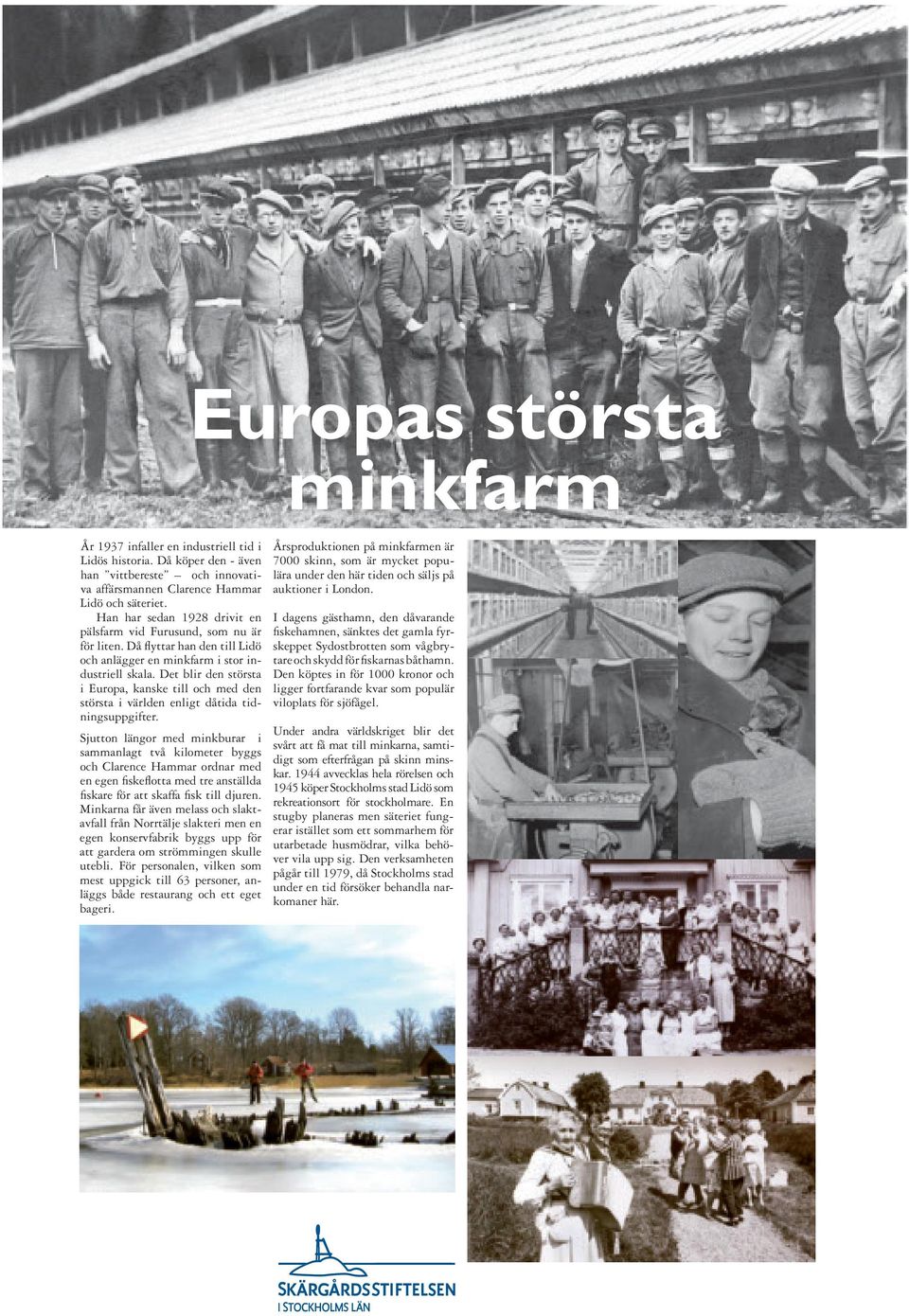 Europas största minkfarm

År 1937 infaller en industriell tid i Lidös historia. Då köper den - även han "vittbereste" – och innovativa affärsmannen Clarence Hammar Lidö och säteriet.

Han har sedan 1928 drivit en pälsfarm vid Furusund, som nu är för liten. Då flyttar han den till Lidö och anlägger en minkfarm i stor industriell skala. Det blir den största i Europa, kanske till och med den största i världen enligt dåtida tidningsuppgifter.

Sjutton längor med minkburar i sammanlagt två kilometer byggs och Clarence Hammar ordnar med en egen fiskeflotta med tre anställda fiskare för att skaffa fisk till djuren. Minkarna får även melass och slaktavfall från Norrtälje slakteri men en egen konservfabrik byggs upp för att gardera om strömmingen skulle utebli. För personalen, vilken som mest uppgick till 63 personer, anläggs både restaurang och ett eget bageri.

Årsproduktionen på minkfarmen är 7000 skinn, som är mycket populära under den här tiden och säljs på auktioner i London.

I dagens gästhamn, den dåvarande fiskehamnen, sänktes det gamla fyrskeppet Sydostbrotten som vågbrytare och skydd för fiskarnas båthamn. Den köptes in för 1000 kronor och ligger fortfarande kvar som populär viloplats för sjöfågel.

Under andra världskriget blir det svårt att få mat till minkarna, samtidigt som efterfrågan på skinn minskar. 1944 avvecklas hela rörelsen och 1945 köper Stockholms stad Lidö som rekreationsort för stockholmare. En stugby planeras men säteriet fungerar istället som ett sommarhem för utarbetade husmödrar, vilka behöver vila upp sig. Den verksamheten pågår till 1979, då Stockholms stad under en tid försöker behandla narkomaner här.

SKÄRGÅRDSSTIFTELSEN
I STOCKHOLMS LÄN